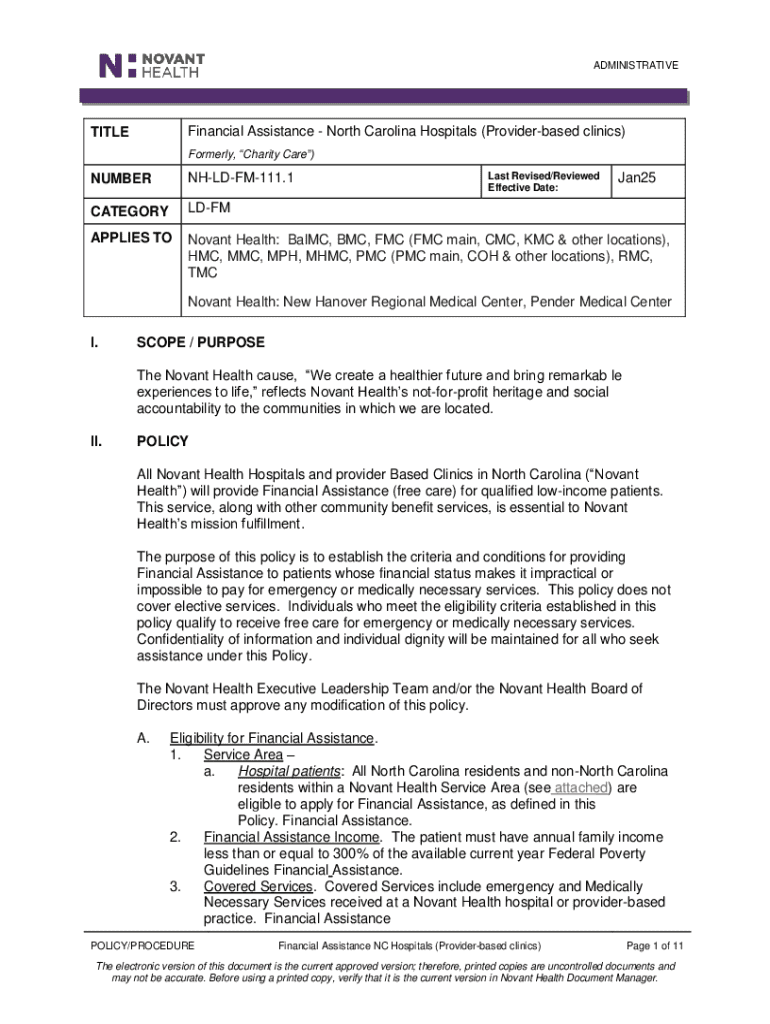 NOVANT HEALTH

ADMINISTRATIVE

| TITLE | Financial Assistance - North Carolina Hospitals (Provider-based clinics) Formerly, "Charity Care") | | |
|---|---|---|---|
| NUMBER | NH-LD-FM-111.1 | Last Revised/Reviewed Effective Date: | Jan25 |
| CATEGORY | LD-FM | | |
| APPLIES TO | Novant Health: BalMC, BMC, FMC (FMC main, CMC, KMC & other locations), HMC, MMC, MPH, MHMC, PMC (PMC main, COH & other locations), RMC, TMC Novant Health: New Hanover Regional Medical Center, Pender Medical Center | | |

I. SCOPE / PURPOSE

The Novant Health cause, "We create a healthier future and bring remarkab le experiences to life," reflects Novant Health's not-for-profit heritage and social accountability to the communities in which we are located.

II. POLICY

All Novant Health Hospitals and provider Based Clinics in North Carolina ("Novant Health") will provide Financial Assistance (free care) for qualified low-income patients. This service, along with other community benefit services, is essential to Novant Health's mission fulfillment.

The purpose of this policy is to establish the criteria and conditions for providing Financial Assistance to patients whose financial status makes it impractical or impossible to pay for emergency or medically necessary services. This policy does not cover elective services. Individuals who meet the eligibility criteria established in this policy qualify to receive free care for emergency or medically necessary services. Confidentiality of information and individual dignity will be maintained for all who seek assistance under this Policy.

The Novant Health Executive Leadership Team and/or the Novant Health Board of Directors must approve any modification of this policy.

A. Eligibility for Financial Assistance.
1. Service Area –
a. Hospital patients: All North Carolina residents and non-North Carolina residents within a Novant Health Service Area (see attached) are eligible to apply for Financial Assistance, as defined in this Policy. Financial Assistance.
2. Financial Assistance Income. The patient must have annual family income less than or equal to 300% of the available current year Federal Poverty Guidelines Financial Assistance.
3. Covered Services. Covered Services include emergency and Medically Necessary Services received at a Novant Health hospital or provider-based practice. Financial Assistance

POLICY/PROCEDURE   Financial Assistance NC Hospitals (Provider-based clinics)   Page 1 of 11

The electronic version of this document is the current approved version; therefore, printed copies are uncontrolled documents and may not be accurate. Before using a printed copy, verify that it is the current version in Novant Health Document Manager.